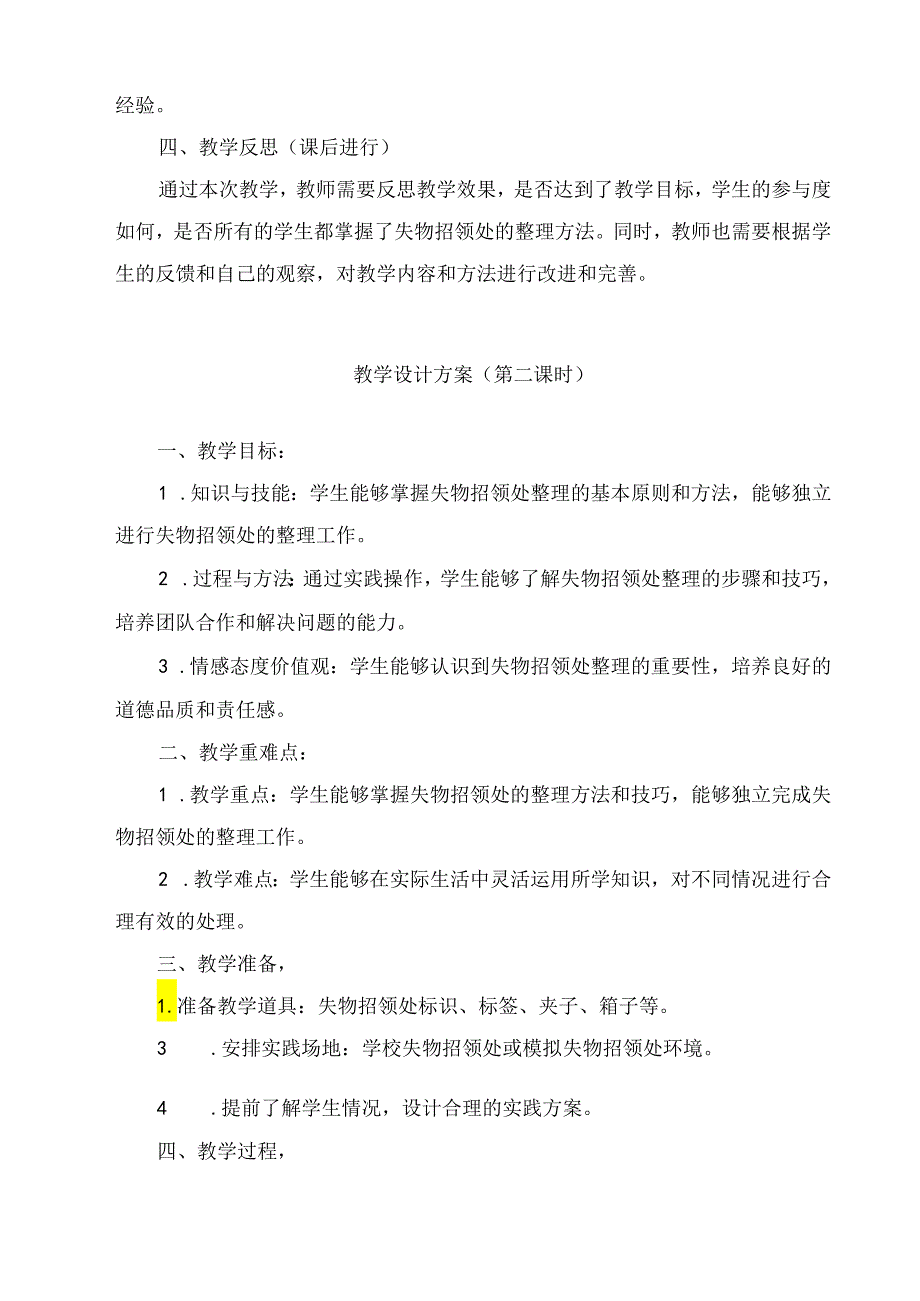 经验。

四、教学反思（课后进行）

通过本次教学，教师需要反思教学效果，是否达到了教学目标，学生的参与度如何，是否所有的学生都掌握了失物招领处的整理方法。同时，教师也需要根据学生的反馈和自己的观察，对教学内容和方法进行改进和完善。

教学设计方案（第二课时）

一、教学目标：

1 .知识与技能：学生能够掌握失物招领处整理的基本原则和方法，能够独立进行失物招领处的整理工作。

2 .过程与方法:通过实践操作，学生能够了解失物招领处整理的步骤和技巧，培养团队合作和解决问题的能力。

3 .情感态度价值观：学生能够认识到失物招领处整理的重要性，培养良好的道德品质和责任感。

二、教学重难点：

1 .教学重点：学生能够掌握失物招领处的整理方法和技巧，能够独立完成失物招领处的整理工作。

2 .教学难点：学生能够在实际生活中灵活运用所学知识，对不同情况进行合理有效的处理。

三、教学准备，

1.准备教学道具：失物招领处标识、标签、夹子、箱子等。

3 .安排实践场地：学校失物招领处或模拟失物招领处环境。

4 .提前了解学生情况，设计合理的实践方案。

四、教学过程，